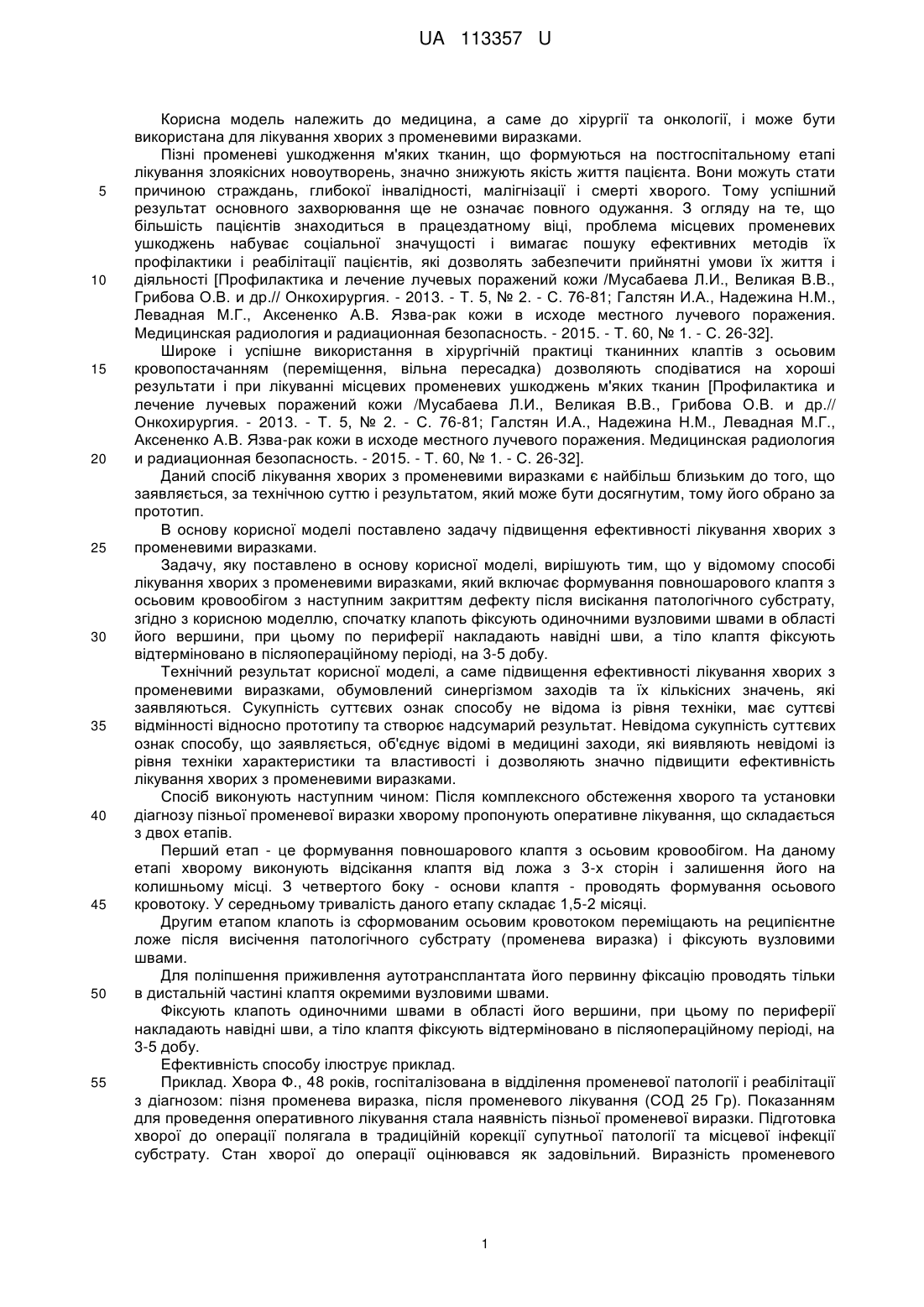 UA 113357 U

Корисна модель належить до медицина, а саме до хірургії та онкології, і може бути використана для лікування хворих з променевими виразками.

Пізні променеві ушкодження м'яких тканин, що формуються на постгоспітальному етапі лікування злоякісних новоутворень, значно знижують якість життя пацієнта. Вони можуть стати

5 причиною страждань, глибокої інвалідності, малігнізації і смерті хворого. Тому успішний результат основного захворювання ще не означає повного одужання. З огляду на те, що більшість пацієнтів знаходиться в працездатному віці, проблема місцевих променевих ушкоджень набуває соціальної значущості і вимагає пошуку ефективних методів їх профілактики і реабілітації пацієнтів, які дозволять забезпечити прийнятні умови їх життя і

10 діяльності [Профилактика и лечение лучевых поражений кожи /Мусабаева Л.И., Великая В.В., Грибова О.В. и др.// Онкохирургия. - 2013. - Т. 5, № 2. - С. 76-81; Галстян И.А., Надежина Н.М., Левадная М.Г., Аксененко А.В. Язва-рак кожи в исходе местного лучевого поражения. Медицинская радиология и радиационная безопасность. - 2015. - Т. 60, № 1. - С. 26-32].

Широке і успішне використання в хірургічній практиці тканинних клаптів з осьовим

15 кровопостачанням (переміщення, вільна пересадка) дозволяють сподіватися на хороші результати і при лікуванні місцевих променевих ушкоджень м'яких тканин [Профилактика и лечение лучевых поражений кожи /Мусабаева Л.И., Великая В.В., Грибова О.В. и др.// Онкохирургия. - 2013. - Т. 5, № 2. - С. 76-81; Галстян И.А., Надежина Н.М., Левадная М.Г., Аксененко А.В. Язва-рак кожи в исходе местного лучевого поражения. Медицинская радиология

20 и радиационная безопасность. - 2015. - Т. 60, № 1. - С. 26-32].

Даний спосіб лікування хворих з променевими виразками є найбільш близьким до того, що заявляється, за технічною суттю і результатом, який може бути досягнутим, тому його обрано за прототип.

В основу корисної моделі поставлено задачу підвищення ефективності лікування хворих з

25 променевими виразками.

Задачу, яку поставлено в основу корисної моделі, вирішують тим, що у відомому способі лікування хворих з променевими виразками, який включає формування повношарового клаптя з осьовим кровообігом з наступним закриттям дефекту після висікання патологічного субстрату, згідно з корисною моделлю, спочатку клапоть фіксують одиночними вузловими швами в області

30 його вершини, при цьому по периферії накладають навідні шви, а тіло клаптя фіксують відтерміновано в післяопераційному періоді, на 3-5 добу.

Технічний результат корисної моделі, а саме підвищення ефективності лікування хворих з променевими виразками, обумовлений синергізмом заходів та їх кількісних значень, які заявляються. Сукупність суттєвих ознак способу не відома із рівня техніки, має суттєві

35 відмінності відносно прототипу та створює надсумарий результат. Невідома сукупність суттєвих ознак способу, що заявляється, об'єднує відомі в медицині заходи, які виявляють невідомі із рівня техніки характеристики та властивості і дозволяють значно підвищити ефективність лікування хворих з променевими виразками.

Спосіб виконують наступним чином: Після комплексного обстеження хворого та установки

40 діагнозу пізньої променевої виразки хворому пропонують оперативне лікування, що складається з двох етапів.

Перший етап - це формування повношарового клаптя з осьовим кровообігом. На даному етапі хворому виконують відсікання клаптя від ложа з 3-х сторін і залишення його на колишньому місці. З четвертого боку - основи клаптя - проводять формування осьового

45 кровотоку. У середньому тривалість даного етапу складає 1,5-2 місяці.

Другим етапом клапоть із сформованим осьовим кровотоком переміщають на реципієнтне ложе після висічення патологічного субстрату (променева виразка) і фіксують вузловими швами.

Для поліпшення приживлення аутотрансплантата його первинну фіксацію проводять тільки

50 в дистальній частині клаптя окремими вузловими швами.

Фіксують клапоть одиночними швами в області його вершини, при цьому по периферії накладають навідні шви, а тіло клаптя фіксують відтерміновано в післяопераційному періоді, на 3-5 добу.

Ефективність способу ілюструє приклад.

55 Приклад. Хвора Ф., 48 років, госпіталізована в відділення променевої патології і реабілітації з діагнозом: пізня променева виразка, після променевого лікування (СОД 25 Гр). Показанням для проведення оперативного лікування стала наявність пізньої променевої виразки. Підготовка хворої до операції полягала в традиційній корекції супутньої патології та місцевої інфекції субстрату. Стан хворої до операції оцінювався як задовільний. Виразність променевого

1